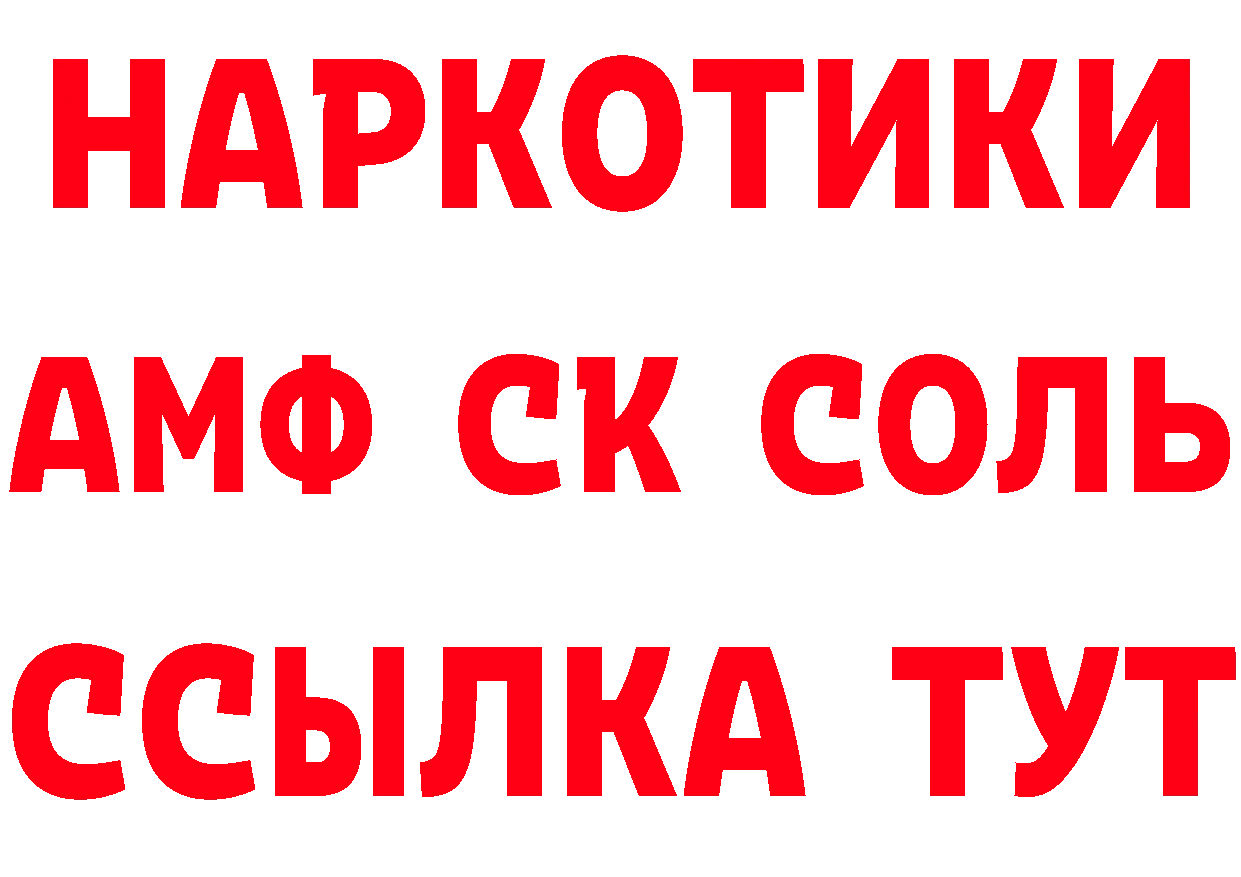 НАРКОТИКИ
АМФ СК СОЛЬ
ССЫЛКА ТУТ